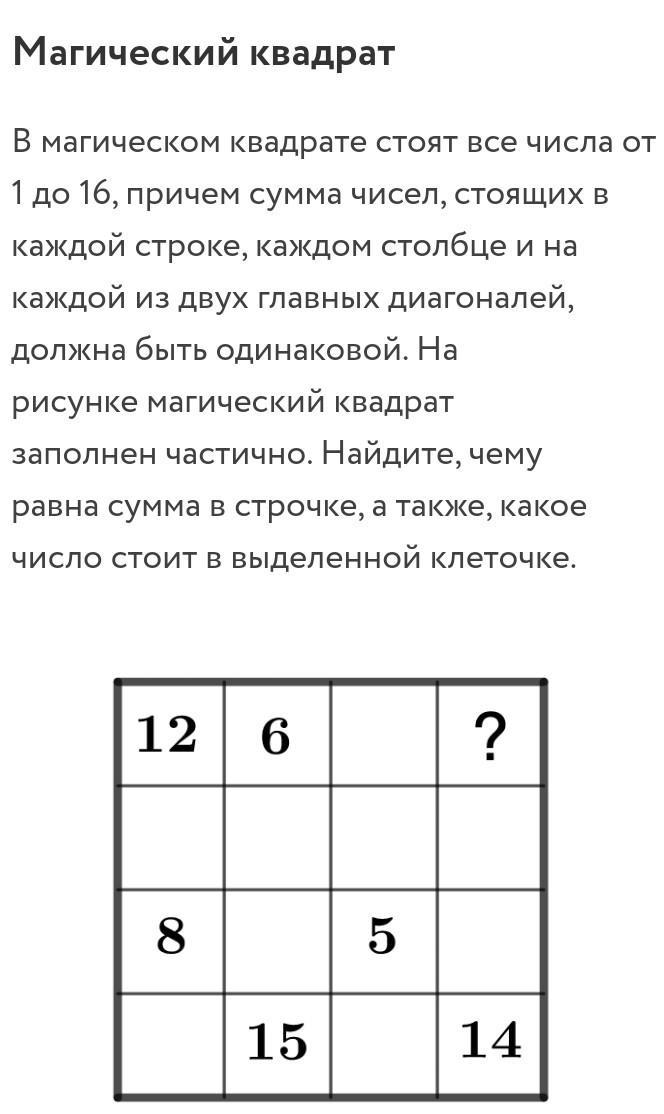 Магический квадрат

В магическом квадрате стоят все числа от 1 до 16, причем сумма чисел, стоящих в каждой строке, каждом столбце и на каждой из двух главных диагоналей, должна быть одинаковой. На рисунке магический квадрат заполнен частично. Найдите, чему равна сумма в строчке, а также, какое число стоит в выделенной клеточке.

| 12 | 6 |  | ? |
|---|---|---|---|
|  |  |  |  |
| 8 |  | 5 |  |
|  | 15 |  | 14 |